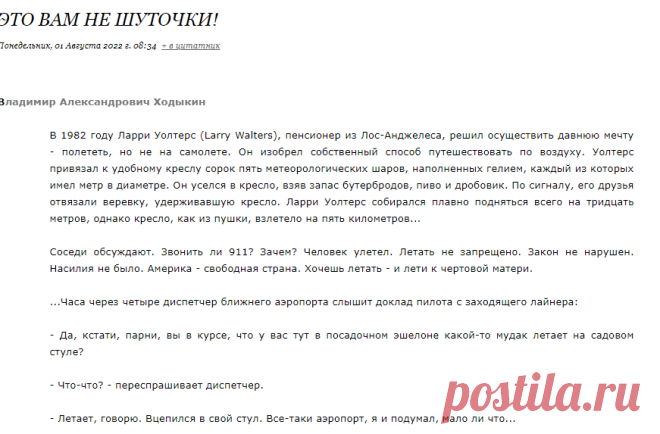 ЭТО ВАМ НЕ ШУТОЧКИ!

Понедельник, 01 Августа 2022 г. 08:34 + в цитатник

Владимир Александрович Ходыкин

В 1982 году Ларри Уолтерс (Larry Walters), пенсионер из Лос-Анджелеса, решил осуществить давнюю мечту - полететь, но не на самолете. Он изобрел собственный способ путешествовать по воздуху. Уолтерс привязал к удобному креслу сорок пять метеорологических шаров, наполненных гелием, каждый из которых имел метр в диаметре. Он уселся в кресло, взяв запас бутербродов, пиво и дробовик. По сигналу, его друзья отвязали веревку, удерживавшую кресло. Ларри Уолтерс собирался плавно подняться всего на тридцать метров, однако кресло, как из пушки, взлетело на пять километров...

Соседи обсуждают. Звонить ли 911? Зачем? Человек улетел. Летать не запрещено. Закон не нарушен. Насилия не было. Америка - свободная страна. Хочешь летать - и лети к чертовой матери.

...Часа через четыре диспетчер ближнего аэропорта слышит доклад пилота с заходящего лайнера:

- Да, кстати, парни, вы в курсе, что у вас тут в посадочном эшелоне какой-то мудак летает на садовом стуле?

- Что-что? - переспрашивает диспетчер.

- Летает, говорю. Вцепился в свой стул. Все-таки аэропорт, я и подумал, мало ли что...

postila.ru